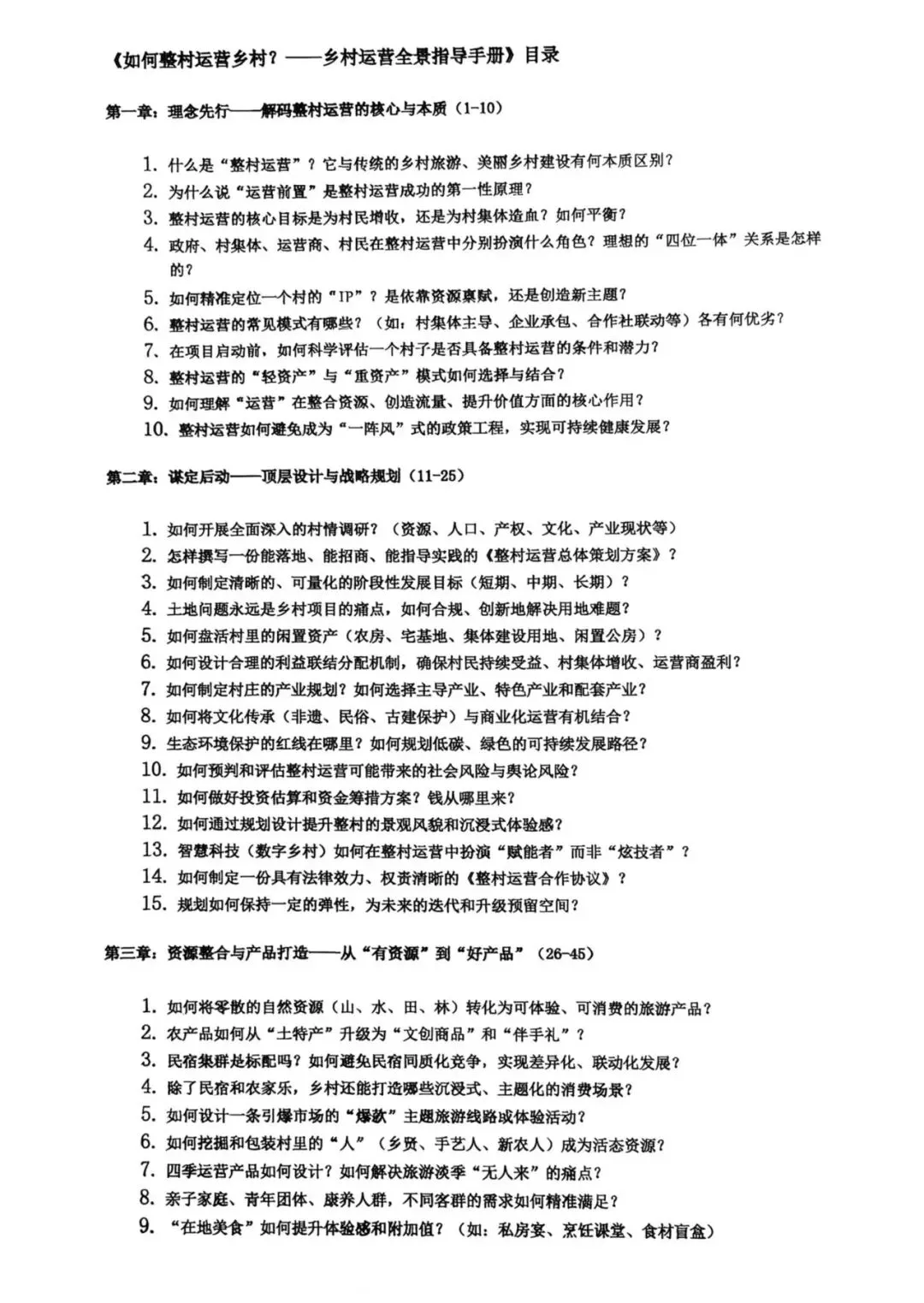 《如何整村运营乡村？——乡村运营全景指导手册》目录

第一章：理念先行——解码整村运营的核心与本质（1-10）

1. 什么是“整村运营”？它与传统的乡村旅游、美丽乡村建设有何本质区别？
2. 为什么说“运营前置”是整村运营成功的第一性原理？
3. 整村运营的核心目标是为村民增收，还是为村集体造血？如何平衡？
4. 政府、村集体、运营商、村民在整村运营中分别扮演什么角色？理想的“四位一体”关系是怎样的？
5. 如何精准定位一个村的“IP”？是依靠资源禀赋，还是创造新主题？
6. 整村运营的常见模式有哪些？（如：村集体主导、企业承包、合作社联动等）各有何优劣？
7. 在项目启动前，如何科学评估一个村子是否具备整村运营的条件和潜力？
8. 整村运营的“轻资产”与“重资产”模式如何选择与结合？
9. 如何理解“运营”在整合资源、创造流量、提升价值方面的核心作用？
10. 整村运营如何避免成为“一阵风”式的政策工程，实现可持续健康发展？

第二章：谋定后动——顶层设计与战略规划（11-25）

1. 如何开展全面深入的村情调研？（资源、人口、产权、文化、产业现状等）
2. 怎样撰写一份能落地、能招商、能指导实践的《整村运营总体策划方案》？
3. 如何制定清晰的、可量化的阶段性发展目标（短期、中期、长期）？
4. 土地问题永远是乡村项目的痛点，如何合规、创新地解决用地难题？
5. 如何盘活村里的闲置资产（农房、宅基地、集体建设用地、闲置公房）？
6. 如何设计合理的利益联结分配机制，确保村民持续受益、村集体增收、运营商盈利？
7. 如何制定村庄的产业规划？如何选择主导产业、特色产业和配套产业？
8. 如何将文化传承（非遗、民俗、古建保护）与商业化运营有机结合？
9. 生态环境保护的红线在哪里？如何规划低碳、绿色的可持续发展路径？
10. 如何预判和评估整村运营可能带来的社会风险与舆论风险？
11. 如何做好投资估算和资金筹措方案？钱从哪里来？
12. 如何通过规划设计提升整村的景观风貌和沉浸式体验感？
13. 智慧科技（数字乡村）如何在整村运营中扮演“赋能者”而非“炫技者”？
14. 如何制定一份具有法律效力、权责清晰的《整村运营合作协议》？
15. 规划如何保持一定的弹性，为未来的迭代和升级预留空间？

第三章：资源整合与产品打造——从“有资源”到“好产品”（26-45）

1. 如何将零散的自然资源（山、水、田、林）转化为可体验、可消费的旅游产品？
2. 农产品如何从“土特产”升级为“文创商品”和“伴手礼”？
3. 民宿集群是标配吗？如何避免民宿同质化竞争，实现差异化、联动化发展？
4. 除了民宿和农家乐，乡村还能打造哪些沉浸式、主题化的消费场景？
5. 如何设计一条引爆市场的“爆款”主题旅游线路或体验活动？
6. 如何挖掘和包装村里的“人”（乡贤、手艺人、新农人）成为活态资源？
7. 四季运营产品如何设计？如何解决旅游淡季“无人来”的痛点？
8. 亲子家庭、青年团体、康养人群，不同客群的需求如何精准满足？
9. “在地美食”如何提升体验感和附加值？（如：私房宴、烹饪课堂、食材盲盒）